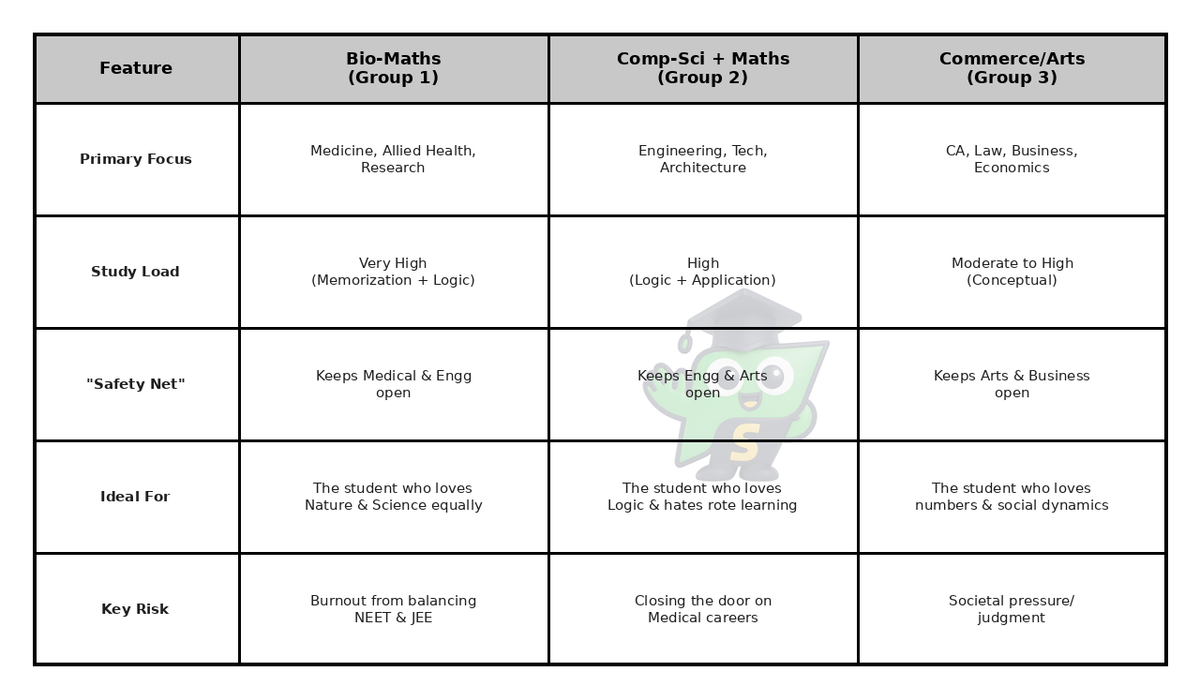 | Feature | Bio-Maths (Group 1) | Comp-Sci + Maths (Group 2) | Commerce/Arts (Group 3) |
|---|---|---|---|
| Primary Focus | Medicine, Allied Health, Research | Engineering, Tech, Architecture | CA, Law, Business, Economics |
| Study Load | Very High (Memorization + Logic) | High (Logic + Application) | Moderate to High (Conceptual) |
| "Safety Net" | Keeps Medical & Engg open | Keeps Engg & Arts open | Keeps Arts & Business open |
| Ideal For | The student who loves Nature & Science equally | The student who loves Logic & hates rote learning | The student who loves numbers & social dynamics |
| Key Risk | Burnout from balancing NEET & JEE | Closing the door on Medical careers | Societal pressure/ judgment |

S